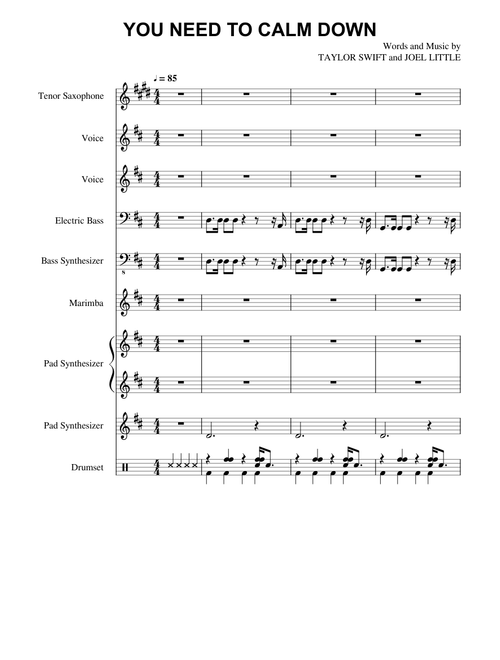 YOU NEED TO CALM DOWN

Words and Music by
TAYLOR SWIFT and JOEL LITTLE

♩ = 85

Tenor Saxophone

Voice

Voice

Electric Bass

Bass Synthesizer

Marimba

Pad Synthesizer

Pad Synthesizer

Drumset